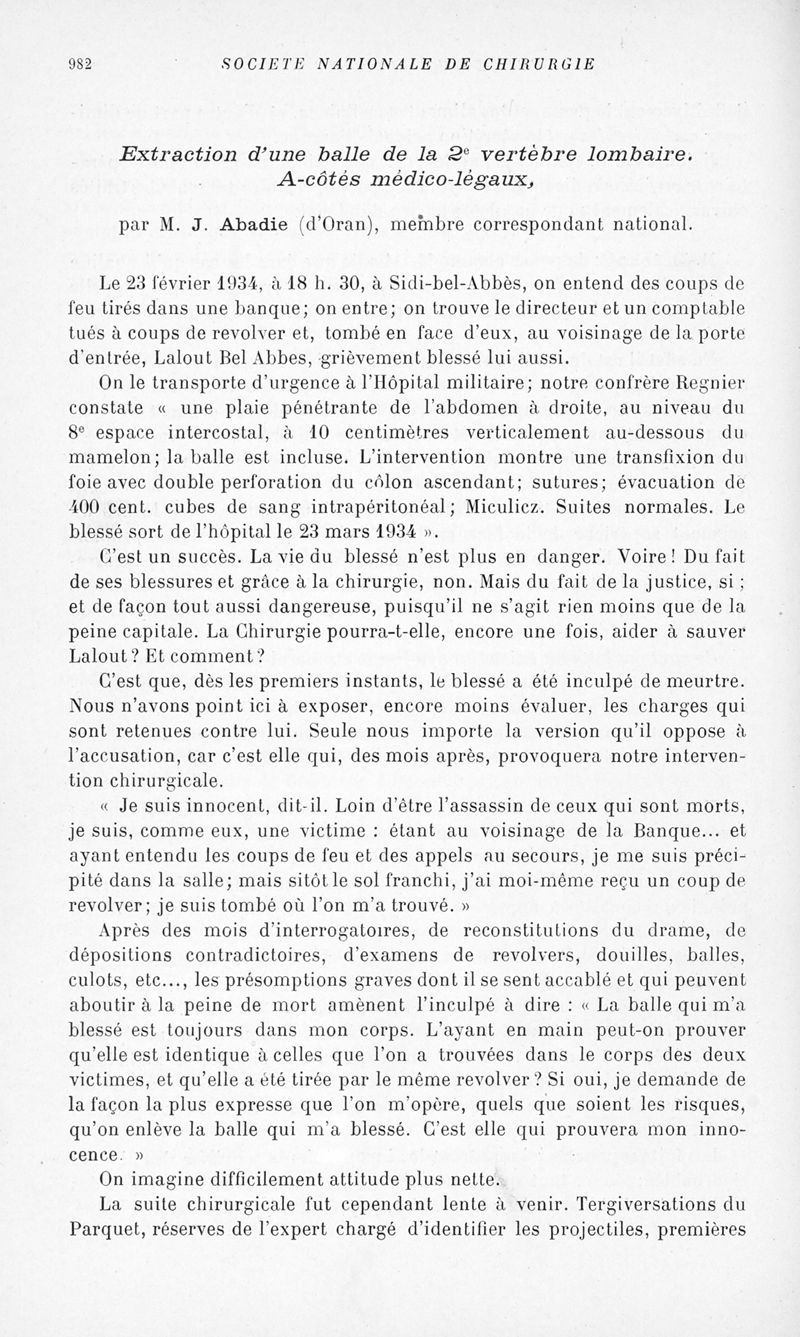 982 SOCIETE NATIONALE DE CHIRURGIE

Extraction d'une balle de la $2^e$ vertèbre lombaire. A-côtés médico-légaux,

par M. J. Abadie (d'Oran), membre correspondant national.

Le 23 février 1934, à 18 h. 30, à Sidi-bel-Abbès, on entend des coups de feu tirés dans une banque; on entre; on trouve le directeur et un comptable tués à coups de revolver et, tombé en face d'eux, au voisinage de la porte d'entrée, Lalout Bel Abbes, grièvement blessé lui aussi.

On le transporte d'urgence à l'Hôpital militaire; notre confrère Regnier constate « une plaie pénétrante de l'abdomen à droite, au niveau du $8^e$ espace intercostal, à 10 centimètres verticalement au-dessous du mamelon; la balle est incluse. L'intervention montre une transfixion du foie avec double perforation du côlon ascendant; sutures; évacuation de 400 cent. cubes de sang intrapéritonéal; Miculicz. Suites normales. Le blessé sort de l'hôpital le 23 mars 1934 ».

C'est un succès. La vie du blessé n'est plus en danger. Voire! Du fait de ses blessures et grâce à la chirurgie, non. Mais du fait de la justice, si ; et de façon tout aussi dangereuse, puisqu'il ne s'agit rien moins que de la peine capitale. La Chirurgie pourra-t-elle, encore une fois, aider à sauver Lalout? Et comment?

C'est que, dès les premiers instants, le blessé a été inculpé de meurtre. Nous n'avons point ici à exposer, encore moins évaluer, les charges qui sont retenues contre lui. Seule nous importe la version qu'il oppose à l'accusation, car c'est elle qui, des mois après, provoquera notre intervention chirurgicale.

« Je suis innocent, dit-il. Loin d'être l'assassin de ceux qui sont morts, je suis, comme eux, une victime : étant au voisinage de la Banque... et ayant entendu les coups de feu et des appels au secours, je me suis précipité dans la salle; mais sitôt le sol franchi, j'ai moi-même reçu un coup de revolver; je suis tombé où l'on m'a trouvé. »

Après des mois d'interrogatoires, de reconstitutions du drame, de dépositions contradictoires, d'examens de revolvers, douilles, balles, culots, etc..., les présomptions graves dont il se sent accablé et qui peuvent aboutir à la peine de mort amènent l'inculpé à dire : « La balle qui m'a blessé est toujours dans mon corps. L'ayant en main peut-on prouver qu'elle est identique à celles que l'on a trouvées dans le corps des deux victimes, et qu'elle a été tirée par le même revolver? Si oui, je demande de la façon la plus expresse que l'on m'opère, quels que soient les risques, qu'on enlève la balle qui m'a blessé. C'est elle qui prouvera mon innocence. »

On imagine difficilement attitude plus nette.

La suite chirurgicale fut cependant lente à venir. Tergiversations du Parquet, réserves de l'expert chargé d'identifier les projectiles, premières